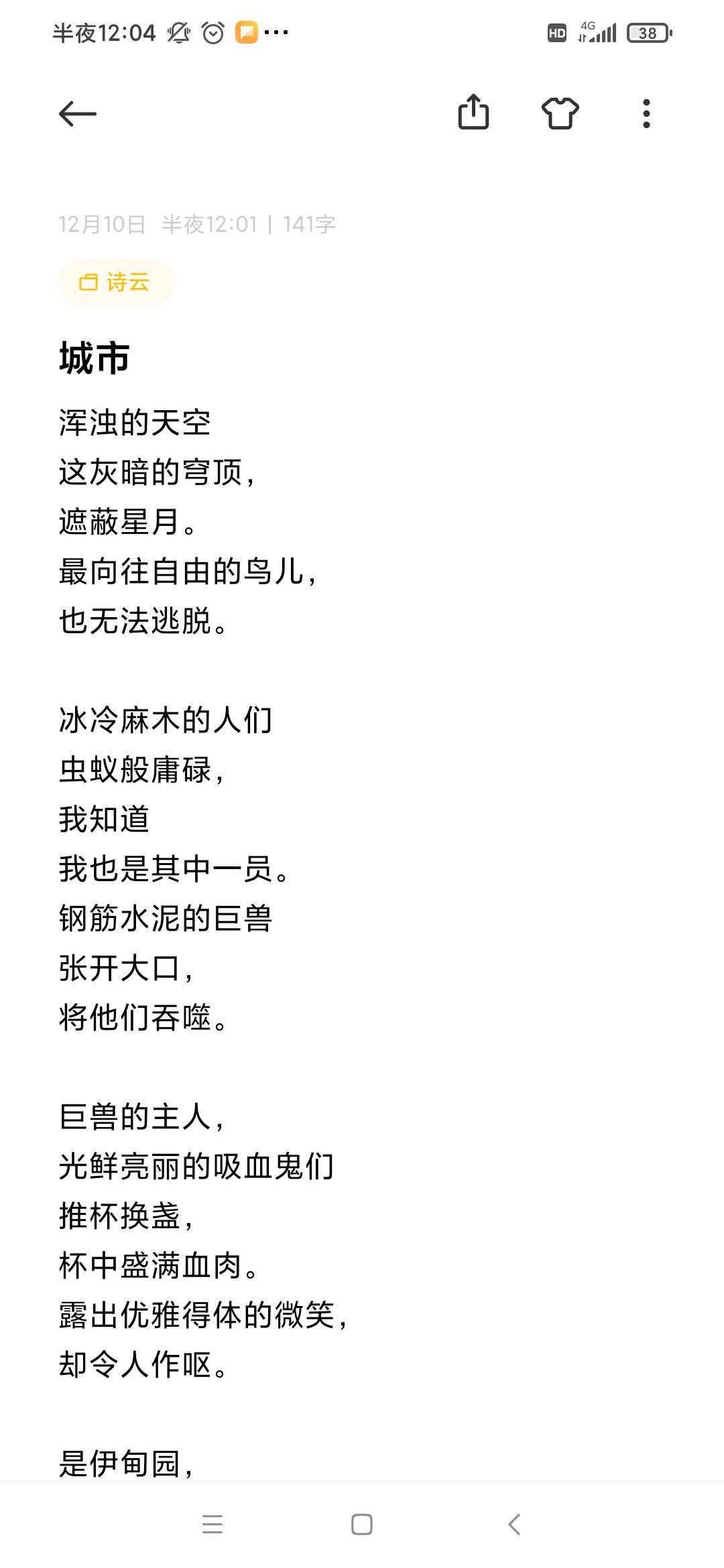 半夜12:04 ···

HD 4G 38

12月10日 半夜12:01 | 141字

诗云

城市

浑浊的天空
这灰暗的穹顶，
遮蔽星月。
最向往自由的鸟儿，
也无法逃脱。

冰冷麻木的人们
虫蚁般庸碌，
我知道
我也是其中一员。
钢筋水泥的巨兽
张开大口，
将他们吞噬。

巨兽的主人，
光鲜亮丽的吸血鬼们
推杯换盏，
杯中盛满血肉。
露出优雅得体的微笑，
却令人作呕。

是伊甸园，